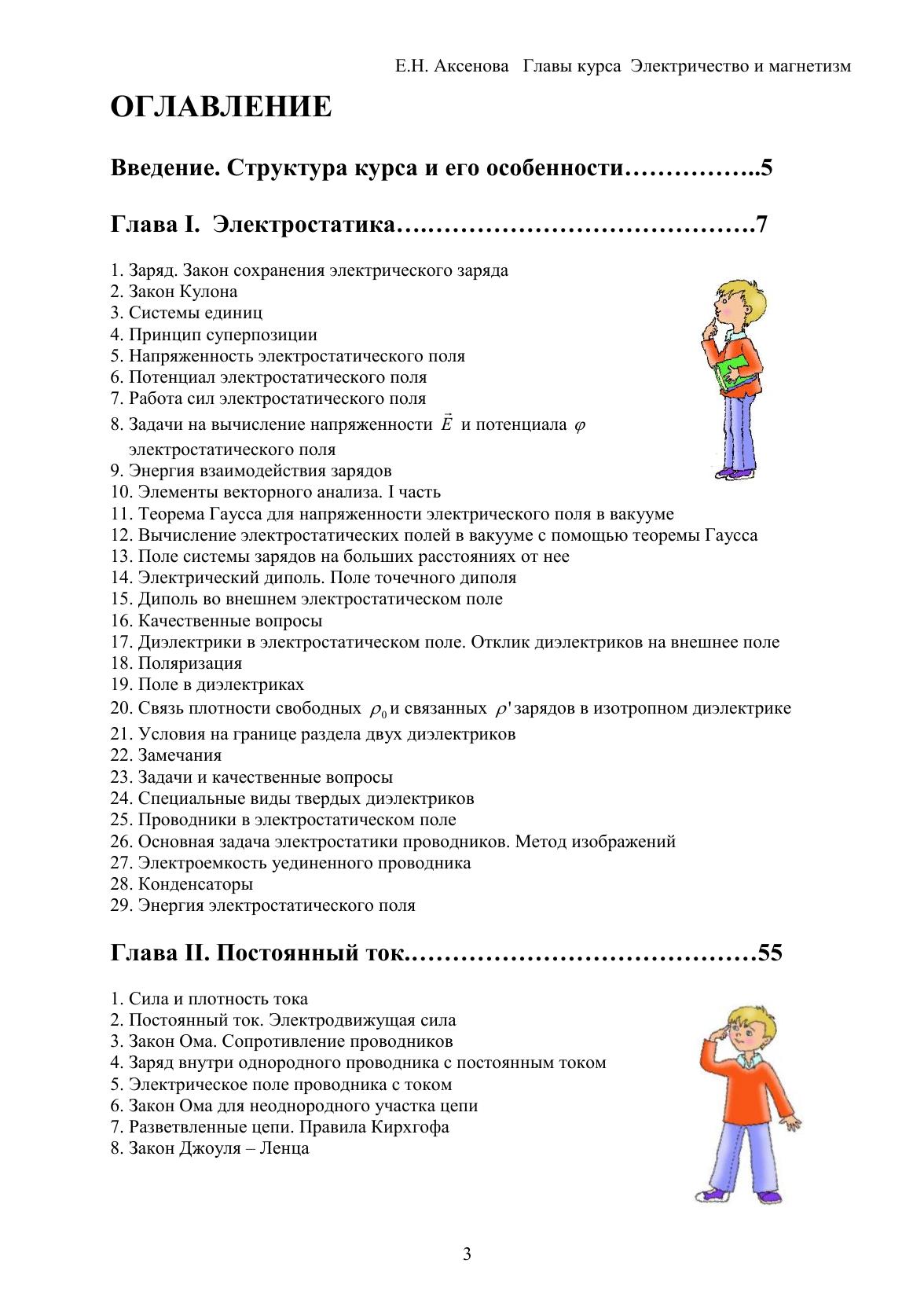 Е.Н. Аксенова Главы курса Электричество и магнетизм

ОГЛАВЛЕНИЕ

Введение. Структура курса и его особенности……………..5

Глава I. Электростатика….………………………………….7

1. Заряд. Закон сохранения электрического заряда
2. Закон Кулона
3. Системы единиц
4. Принцип суперпозиции
5. Напряженность электростатического поля
6. Потенциал электростатического поля
7. Работа сил электростатического поля
8. Задачи на вычисление напряженности $\vec{E}$ и потенциала $\varphi$ электростатического поля
9. Энергия взаимодействия зарядов
10. Элементы векторного анализа. I часть
11. Теорема Гаусса для напряженности электрического поля в вакууме
12. Вычисление электростатических полей в вакууме с помощью теоремы Гаусса
13. Поле системы зарядов на больших расстояниях от нее
14. Электрический диполь. Поле точечного диполя
15. Диполь во внешнем электростатическом поле
16. Качественные вопросы
17. Диэлектрики в электростатическом поле. Отклик диэлектриков на внешнее поле
18. Поляризация
19. Поле в диэлектриках
20. Связь плотности свободных $\rho_0$ и связанных $\rho'$ зарядов в изотропном диэлектрике
21. Условия на границе раздела двух диэлектриков
22. Замечания
23. Задачи и качественные вопросы
24. Специальные виды твердых диэлектриков
25. Проводники в электростатическом поле
26. Основная задача электростатики проводников. Метод изображений
27. Электроемкость уединенного проводника
28. Конденсаторы
29. Энергия электростатического поля

Глава II. Постоянный ток.……………………………………55

1. Сила и плотность тока
2. Постоянный ток. Электродвижущая сила
3. Закон Ома. Сопротивление проводников
4. Заряд внутри однородного проводника с постоянным током
5. Электрическое поле проводника с током
6. Закон Ома для неоднородного участка цепи
7. Разветвленные цепи. Правила Кирхгофа
8. Закон Джоуля – Ленца

3